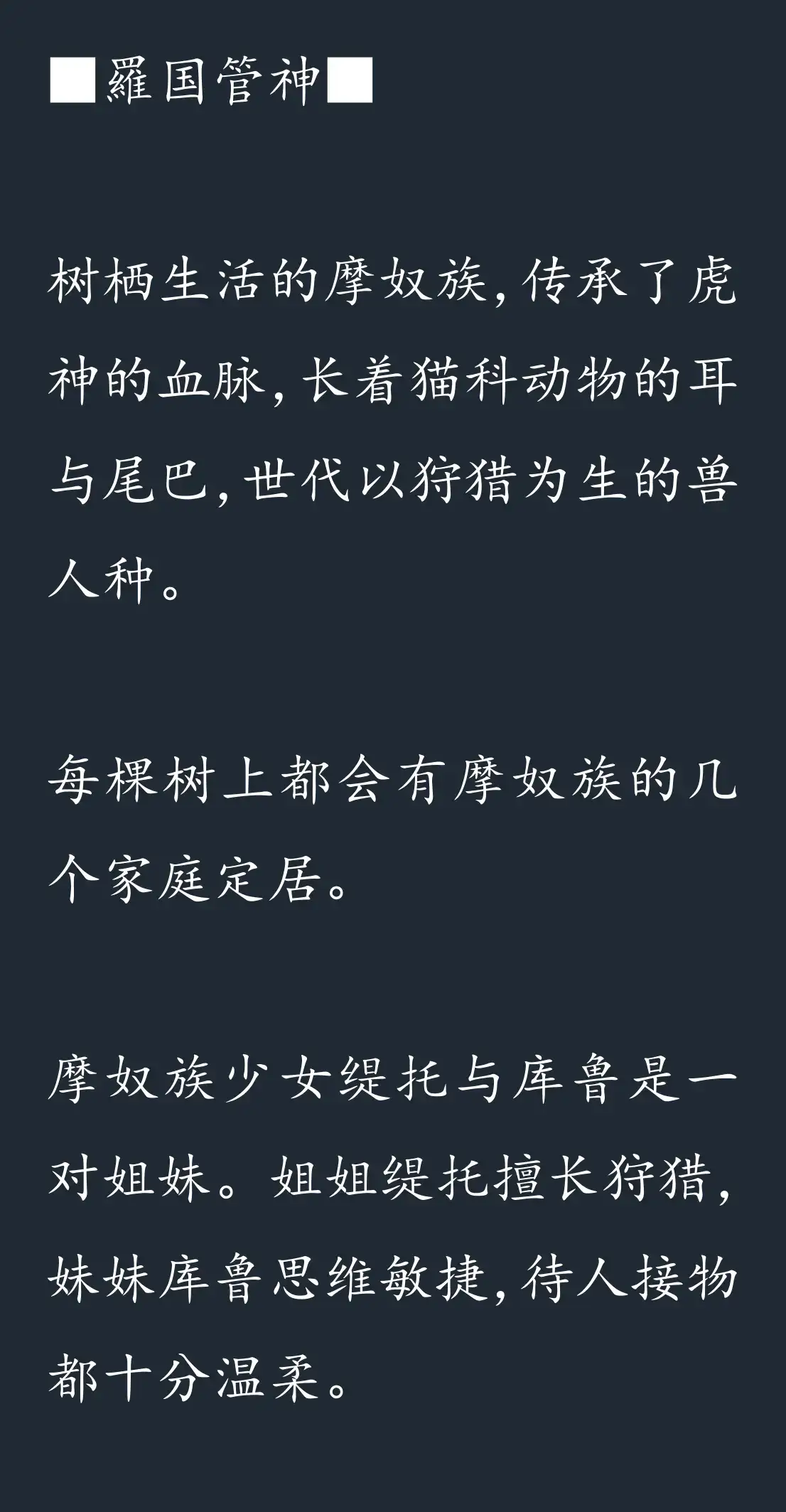 ■羅国管神■

树栖生活的摩奴族,传承了虎神的血脉,长着猫科动物的耳与尾巴,世代以狩猎为生的兽人种。

每棵树上都会有摩奴族的几个家庭定居。

摩奴族少女缇托与库鲁是一对姐妹。姐姐缇托擅长狩猎,妹妹库鲁思维敏捷,待人接物都十分温柔。